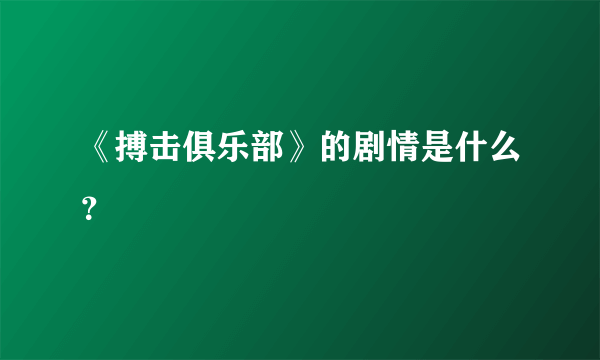 《搏击俱乐部》的剧情是什么？